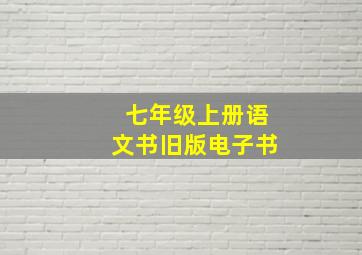 七年级上册语文书旧版电子书